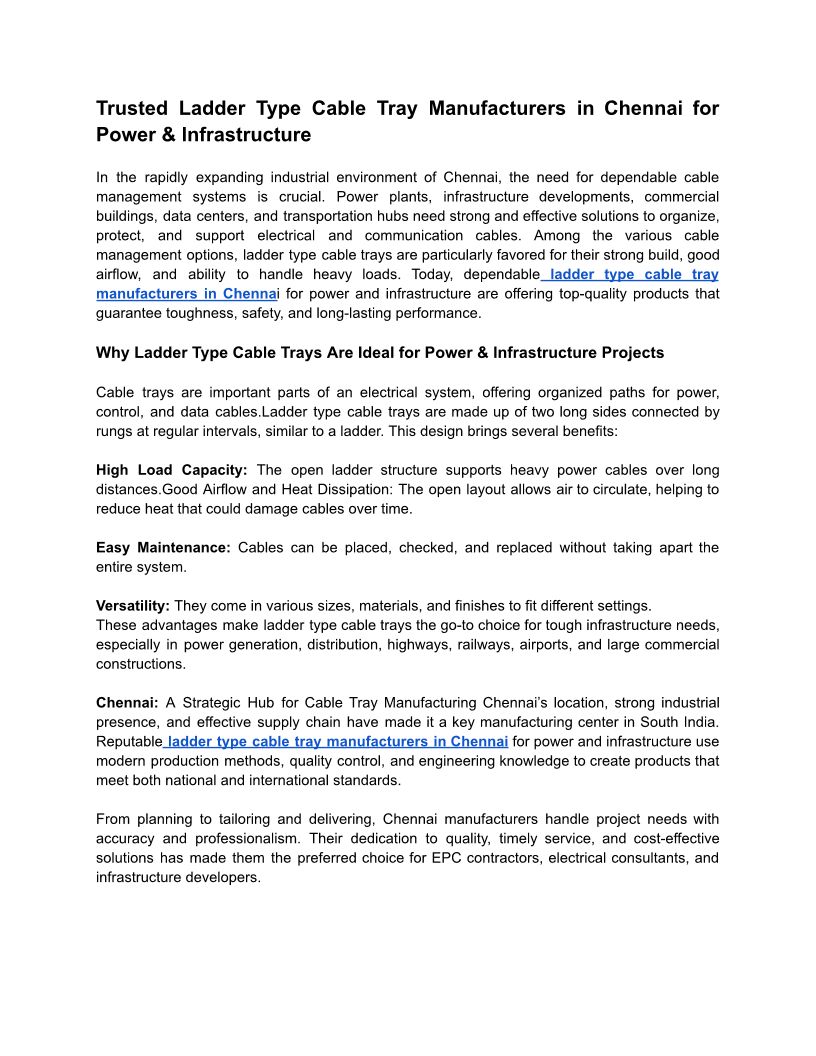 Trusted Ladder Type Cable Tray Manufacturers in Chennai for Power & Infrastructure

In the rapidly expanding industrial environment of Chennai, the need for dependable cable management systems is crucial. Power plants, infrastructure developments, commercial buildings, data centers, and transportation hubs need strong and effective solutions to organize, protect, and support electrical and communication cables. Among the various cable management options, ladder type cable trays are particularly favored for their strong build, good airflow, and ability to handle heavy loads. Today, dependable ladder type cable tray manufacturers in Chennai for power and infrastructure are offering top-quality products that guarantee toughness, safety, and long-lasting performance.

Why Ladder Type Cable Trays Are Ideal for Power & Infrastructure Projects

Cable trays are important parts of an electrical system, offering organized paths for power, control, and data cables.Ladder type cable trays are made up of two long sides connected by rungs at regular intervals, similar to a ladder. This design brings several benefits:

High Load Capacity: The open ladder structure supports heavy power cables over long distances.Good Airflow and Heat Dissipation: The open layout allows air to circulate, helping to reduce heat that could damage cables over time.

Easy Maintenance: Cables can be placed, checked, and replaced without taking apart the entire system.

Versatility: They come in various sizes, materials, and finishes to fit different settings.
These advantages make ladder type cable trays the go-to choice for tough infrastructure needs, especially in power generation, distribution, highways, railways, airports, and large commercial constructions.

Chennai: A Strategic Hub for Cable Tray Manufacturing Chennai's location, strong industrial presence, and effective supply chain have made it a key manufacturing center in South India. Reputable ladder type cable tray manufacturers in Chennai for power and infrastructure use modern production methods, quality control, and engineering knowledge to create products that meet both national and international standards.

From planning to tailoring and delivering, Chennai manufacturers handle project needs with accuracy and professionalism. Their dedication to quality, timely service, and cost-effective solutions has made them the preferred choice for EPC contractors, electrical consultants, and infrastructure developers.